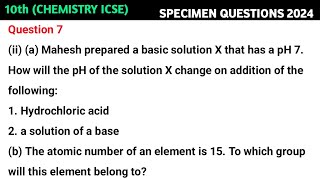 10th (CHEMISTRY ICSE)

SPECIMEN QUESTIONS 2024

Question 7

(ii) (a) Mahesh prepared a basic solution X that has a pH 7. How will the pH of the solution X change on addition of the following:

1. Hydrochloric acid

2. a solution of a base

(b) The atomic number of an element is 15. To which group will this element belong to?